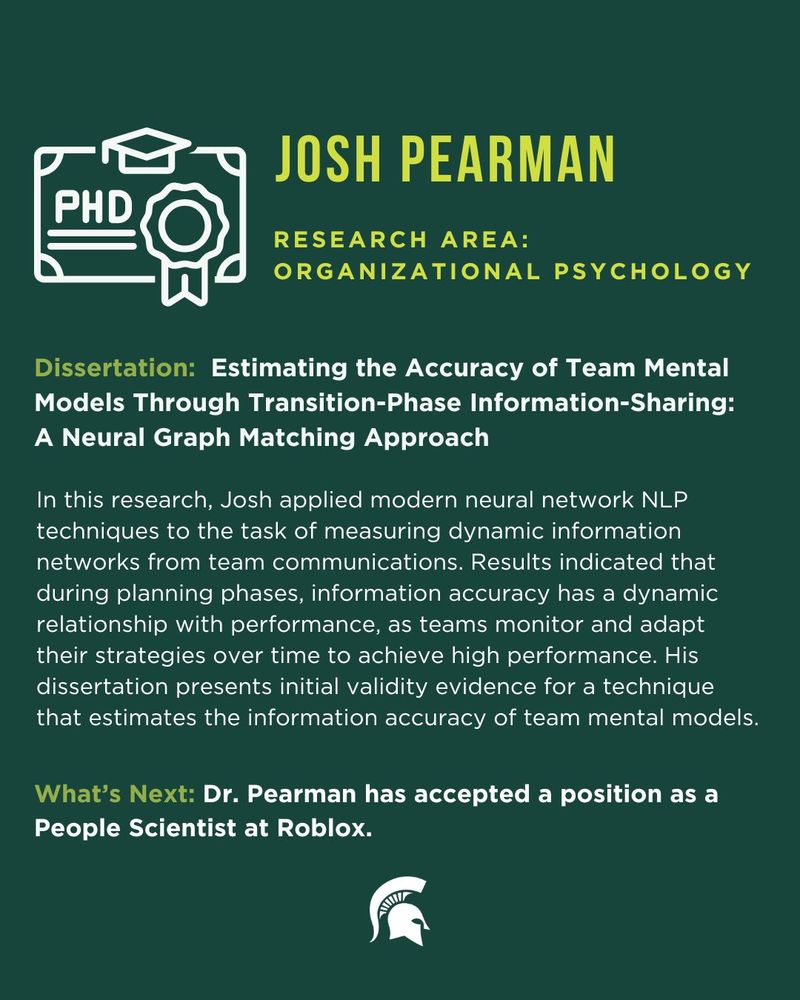 PHD

JOSH PEARMAN

RESEARCH AREA: ORGANIZATIONAL PSYCHOLOGY

Dissertation: Estimating the Accuracy of Team Mental Models Through Transition-Phase Information-Sharing: A Neural Graph Matching Approach

In this research, Josh applied modern neural network NLP techniques to the task of measuring dynamic information networks from team communications. Results indicated that during planning phases, information accuracy has a dynamic relationship with performance, as teams monitor and adapt their strategies over time to achieve high performance. His dissertation presents initial validity evidence for a technique that estimates the information accuracy of team mental models.

What's Next: Dr. Pearman has accepted a position as a People Scientist at Roblox.